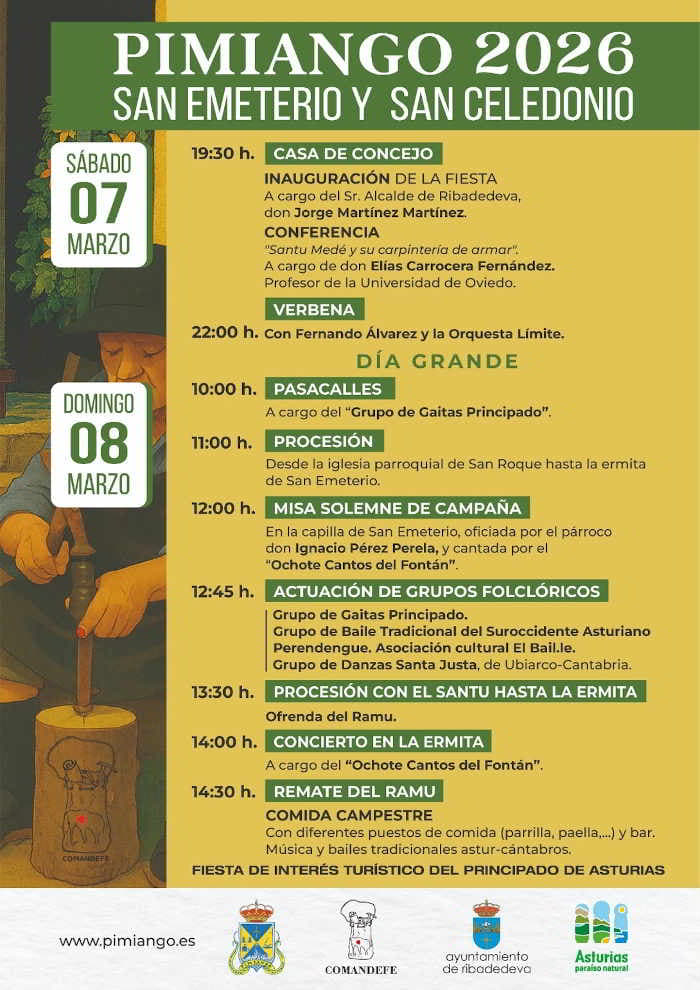 PIMIANGO 2026
SAN EMETERIO Y SAN CELEDONIO

SÁBADO
07
MARZO

19:30 h. CASA DE CONCEJO
INAUGURACIÓN DE LA FIESTA
A cargo del Sr. Alcalde de Ribadedeva, don Jorge Martínez Martínez.
CONFERENCIA
"Santu Medé y su carpintería de armar".
A cargo de don Elías Carrocera Fernández.
Profesor de la Universidad de Oviedo.

VERBENA
22:00 h. Con Fernando Álvarez y la Orquesta Límite.

DÍA GRANDE

DOMINGO
08
MARZO

10:00 h. PASACALLES
A cargo del "Grupo de Gaitas Principado".

11:00 h. PROCESIÓN
Desde la iglesia parroquial de San Roque hasta la ermita de San Emeterio.

12:00 h. MISA SOLEMNE DE CAMPAÑA
En la capilla de San Emeterio, oficiada por el párroco don Ignacio Pérez Perela, y cantada por el "Ochote Cantos del Fontán".

12:45 h. ACTUACIÓN DE GRUPOS FOLCLÓRICOS
Grupo de Gaitas Principado.
Grupo de Baile Tradicional del Suroccidente Asturiano Perendengue. Asociación cultural El Bail.le.
Grupo de Danzas Santa Justa, de Ubiarco-Cantabria.

13:30 h. PROCESIÓN CON EL SANTU HASTA LA ERMITA
Ofrenda del Ramu.

14:00 h. CONCIERTO EN LA ERMITA
A cargo del "Ochote Cantos del Fontán".

14:30 h. REMATE DEL RAMU
COMIDA CAMPESTRE
Con diferentes puestos de comida (parrilla, paella,...) y bar.
Música y bailes tradicionales astur-cántabros.

FIESTA DE INTERÉS TURÍSTICO DEL PRINCIPADO DE ASTURIAS

COMANDEFE

www.pimiango.es

COMANDEFE

ayuntamiento de ribadedeva

Asturias
paraíso natural